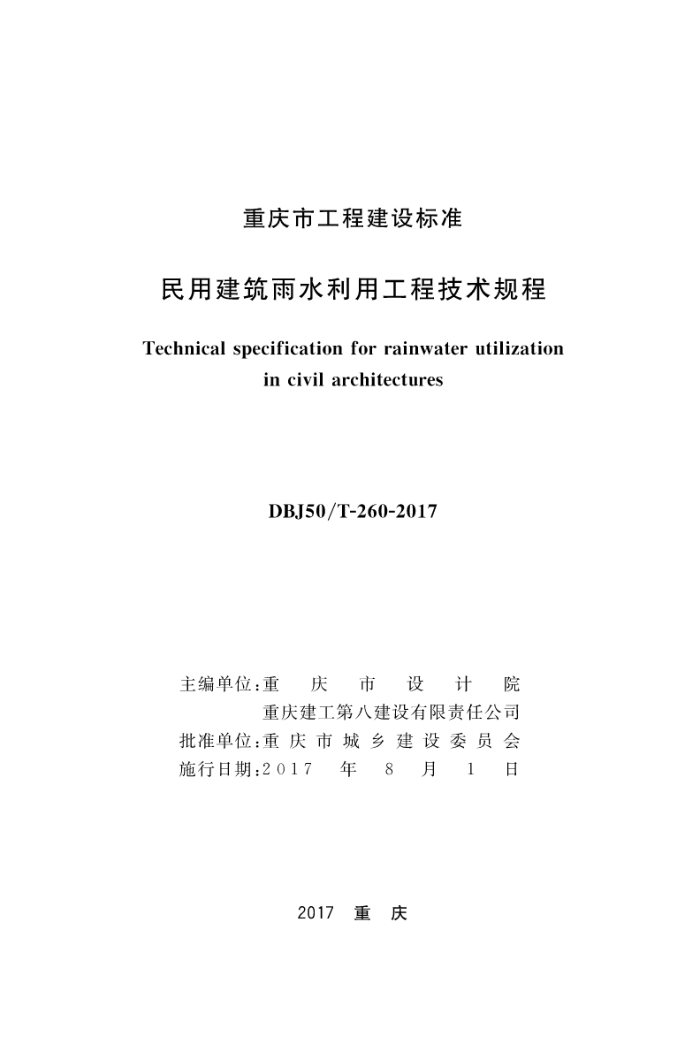 重庆市工程建设标准

民用建筑雨水利用工程技术规程

Technical specification for rainwater utilization in civil architectures

DBJ50/T-260-2017

主编单位：重庆市设计院
重庆建工第八建设有限责任公司
批准单位：重庆市城乡建设委员会
施行日期：2017年8月1日

2017 重庆